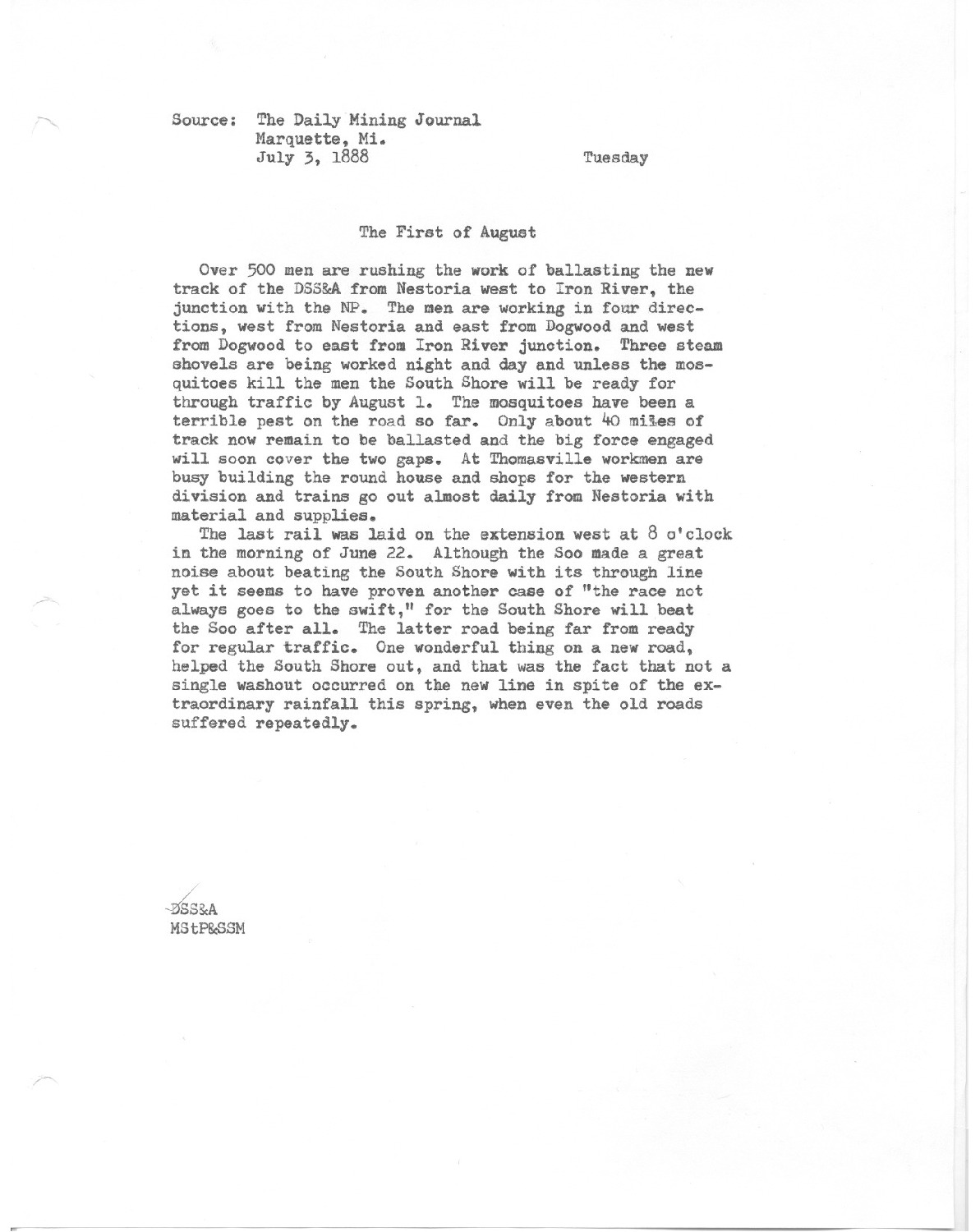 Source: The Daily Mining Journal
Marquette, Mi.
July 3, 1888 Tuesday

The First of August

Over 500 men are rushing the work of ballasting the new track of the DSS&A from Nestoria west to Iron River, the junction with the NP. The men are working in four directions, west from Nestoria and east from Dogwood and west from Dogwood to east from Iron River junction. Three steam shovels are being worked night and day and unless the mosquitoes kill the men the South Shore will be ready for through traffic by August 1. The mosquitoes have been a terrible pest on the road so far. Only about 40 miles of track now remain to be ballasted and the big force engaged will soon cover the two gaps. At Thomasville workmen are busy building the round house and shops for the western division and trains go out almost daily from Nestoria with material and supplies.

The last rail was laid on the extension west at 8 o'clock in the morning of June 22. Although the Soo made a great noise about beating the South Shore with its through line yet it seems to have proven another case of "the race not always goes to the swift," for the South Shore will beat the Soo after all. The latter road being far from ready for regular traffic. One wonderful thing on a new road, helped the South Shore out, and that was the fact that not a single washout occurred on the new line in spite of the extraordinary rainfall this spring, when even the old roads suffered repeatedly.

DSS&A
MStP&SSM